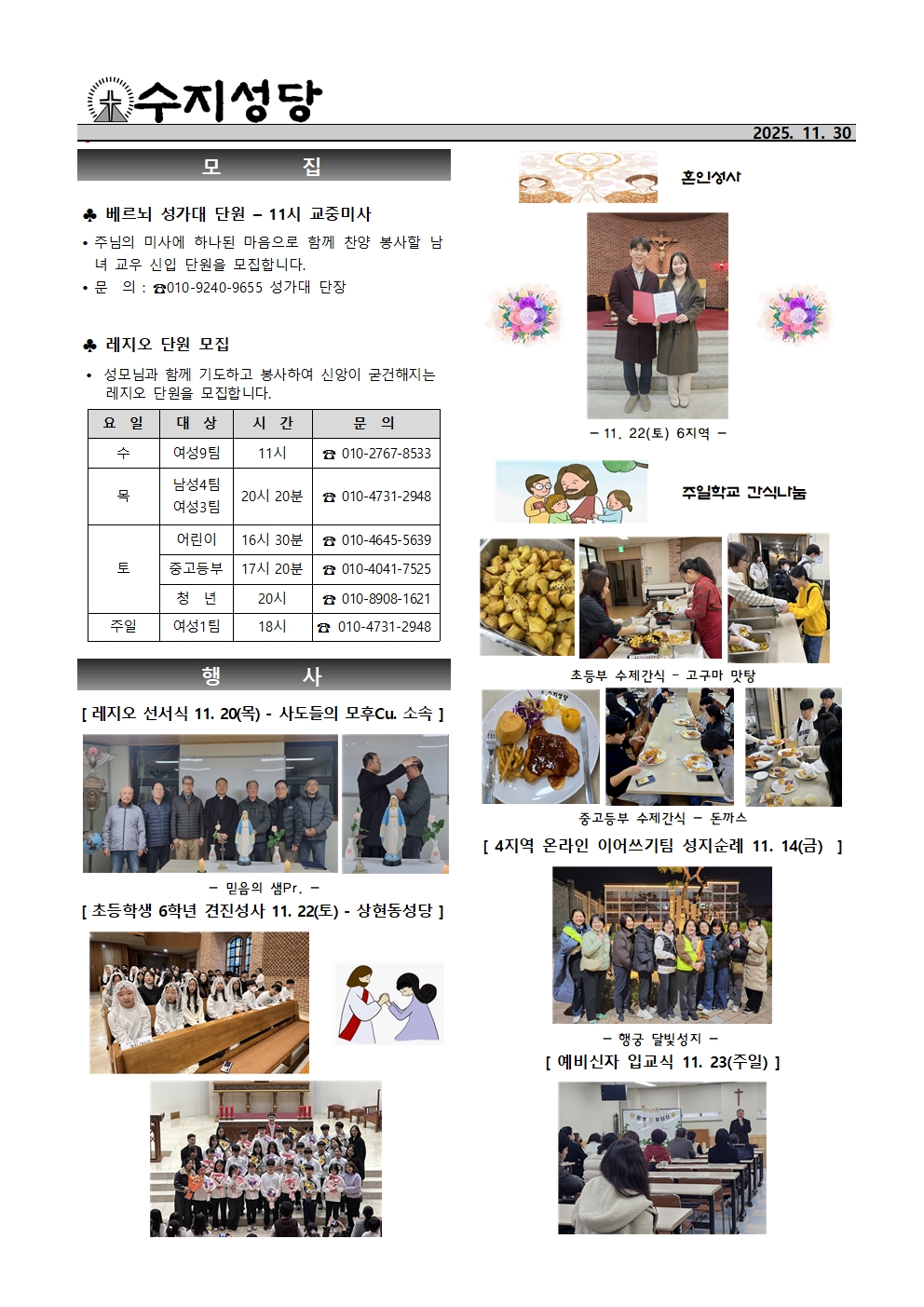 수지성당

2025. 11. 30

모 집

♣ 베르뇌 성가대 단원 – 11시 교중미사

• 주님의 미사에 하나된 마음으로 함께 찬양 봉사할 남녀 교우 신입 단원을 모집합니다.
• 문 의 : ☎010-9240-9655 성가대 단장

♣ 레지오 단원 모집

• 성모님과 함께 기도하고 봉사하여 신앙이 굳건해지는 레지오 단원을 모집합니다.

| 요 일 | 대 상 | 시 간 | 문 의 |
|---|---|---|---|
| 수 | 여성9팀 | 11시 | ☎ 010-2767-8533 |
| 목 | 남성4팀 여성3팀 | 20시 20분 | ☎ 010-4731-2948 |
| 토 | 어린이 | 16시 30분 | ☎ 010-4645-5639 |
|  | 중고등부 | 17시 20분 | ☎ 010-4041-7525 |
|  | 청 년 | 20시 | ☎ 010-8908-1621 |
| 주일 | 여성1팀 | 18시 | ☎ 010-4731-2948 |

행 사

[ 레지오 선서식 11. 20(목) - 사도들의 모후Cu. 소속 ]

– 믿음의 샘Pr. –

[ 초등학생 6학년 견진성사 11. 22(토) - 상현동성당 ]

혼인성사

– 11. 22(토) 6지역 –

주일학교 간식나눔

초등부 수제간식 - 고구마 맛탕

중고등부 수제간식 – 돈까스

[ 4지역 온라인 이어쓰기팀 성지순례 11. 14(금) ]

– 행궁 달빛성지 –

[ 예비신자 입교식 11. 23(주일) ]